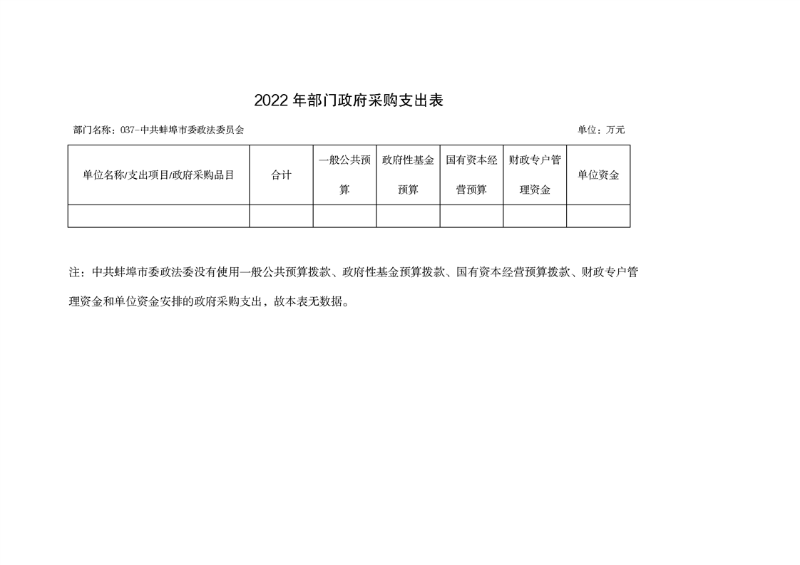 2022 年部门政府采购支出表

部门名称：037-中共蚌埠市委政法委员会

单位：万元

| 单位名称/支出项目/政府采购品目 | 合计 | 一般公共预算 | 政府性基金预算 | 国有资本经营预算 | 财政专户管理资金 | 单位资金 |
|---|---|---|---|---|---|---|
| | | | | | | |

注：中共蚌埠市委政法委没有使用一般公共预算拨款、政府性基金预算拨款、国有资本经营预算拨款、财政专户管理资金和单位资金安排的政府采购支出，故本表无数据。